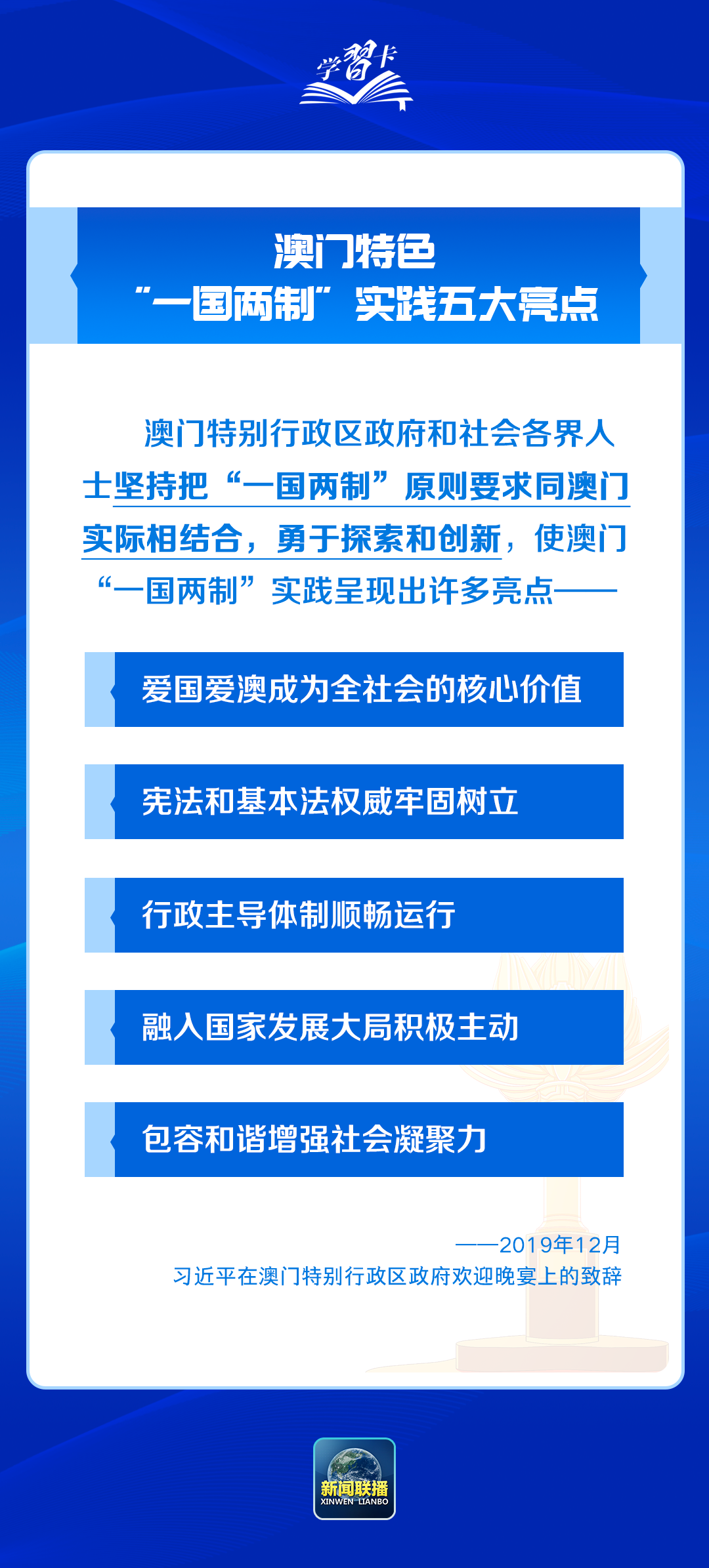 学习卡

澳门特色
“一国两制”实践五大亮点

澳门特别行政区政府和社会各界人士坚持把“一国两制”原则要求同澳门实际相结合，勇于探索和创新，使澳门“一国两制”实践呈现出许多亮点——

爱国爱澳成为全社会的核心价值

宪法和基本法权威牢固树立

行政主导体制顺畅运行

融入国家发展大局积极主动

包容和谐增强社会凝聚力

——2019年12月
习近平在澳门特别行政区政府欢迎晚宴上的致辞

新闻联播
XINWEN LIANBO